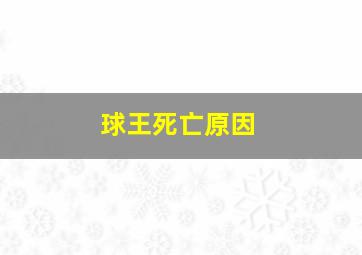 球王死亡原因